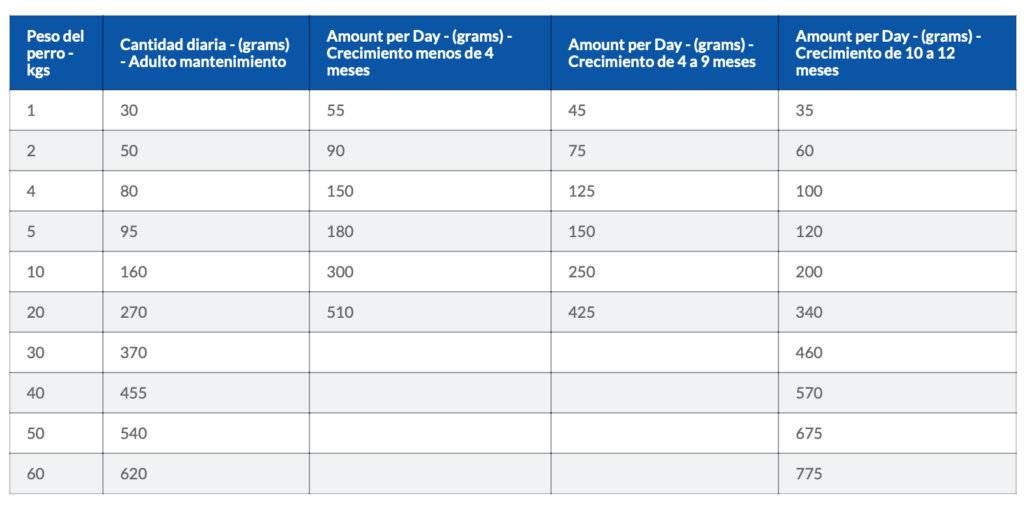 | Peso del perro - kgs | Cantidad diaria - (grams) - Adulto mantenimiento | Amount per Day - (grams) - Crecimiento menos de 4 meses | Amount per Day - (grams) - Crecimiento de 4 a 9 meses | Amount per Day - (grams) - Crecimiento de 10 a 12 meses |
|---|---|---|---|---|
| 1 | 30 | 55 | 45 | 35 |
| 2 | 50 | 90 | 75 | 60 |
| 4 | 80 | 150 | 125 | 100 |
| 5 | 95 | 180 | 150 | 120 |
| 10 | 160 | 300 | 250 | 200 |
| 20 | 270 | 510 | 425 | 340 |
| 30 | 370 | | | 460 |
| 40 | 455 | | | 570 |
| 50 | 540 | | | 675 |
| 60 | 620 | | | 775 |